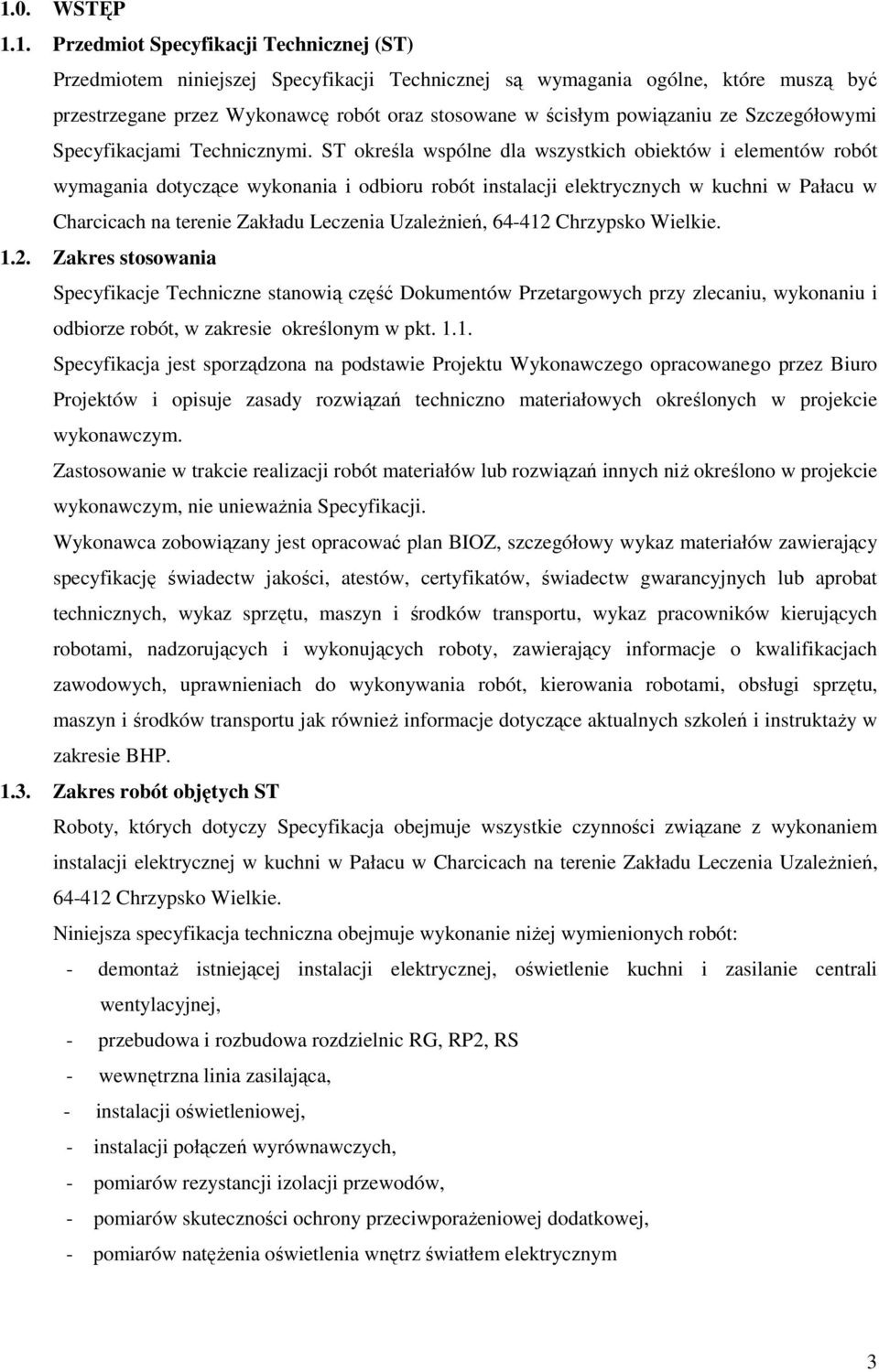 1.0. WSTĘP

1.1. Przedmiot Specyfikacji Technicznej (ST)

Przedmiotem niniejszej Specyfikacji Technicznej są wymagania ogólne, które muszą być przestrzegane przez Wykonawcę robót oraz stosowane w ścisłym powiązaniu ze Szczegółowymi Specyfikacjami Technicznymi. ST określa wspólne dla wszystkich obiektów i elementów robót wymagania dotyczące wykonania i odbioru robót instalacji elektrycznych w kuchni w Pałacu w Charcicach na terenie Zakładu Leczenia Uzależnień, 64-412 Chrzypsko Wielkie.

1.2. Zakres stosowania

Specyfikacje Techniczne stanowią część Dokumentów Przetargowych przy zlecaniu, wykonaniu i odbiorze robót, w zakresie określonym w pkt. 1.1.

Specyfikacja jest sporządzona na podstawie Projektu Wykonawczego opracowanego przez Biuro Projektów i opisuje zasady rozwiązań techniczno materiałowych określonych w projekcie wykonawczym.

Zastosowanie w trakcie realizacji robót materiałów lub rozwiązań innych niż określono w projekcie wykonawczym, nie unieważnia Specyfikacji.

Wykonawca zobowiązany jest opracować plan BIOZ, szczegółowy wykaz materiałów zawierający specyfikację świadectw jakości, atestów, certyfikatów, świadectw gwarancyjnych lub aprobat technicznych, wykaz sprzętu, maszyn i środków transportu, wykaz pracowników kierujących robotami, nadzorujących i wykonujących roboty, zawierający informacje o kwalifikacjach zawodowych, uprawnieniach do wykonywania robót, kierowania robotami, obsługi sprzętu, maszyn i środków transportu jak również informacje dotyczące aktualnych szkoleń i instruktaży w zakresie BHP.

1.3. Zakres robót objętych ST

Roboty, których dotyczy Specyfikacja obejmuje wszystkie czynności związane z wykonaniem instalacji elektrycznej w kuchni w Pałacu w Charcicach na terenie Zakładu Leczenia Uzależnień, 64-412 Chrzypsko Wielkie.

Niniejsza specyfikacja techniczna obejmuje wykonanie niżej wymienionych robót:

- demontaż istniejącej instalacji elektrycznej, oświetlenie kuchni i zasilanie centrali wentylacyjnej,
- przebudowa i rozbudowa rozdzielnic RG, RP2, RS
- wewnętrzna linia zasilająca,
- instalacji oświetleniowej,
- instalacji połączeń wyrównawczych,
- pomiarów rezystancji izolacji przewodów,
- pomiarów skuteczności ochrony przeciwporażeniowej dodatkowej,
- pomiarów natężenia oświetlenia wnętrz światłem elektrycznym

3